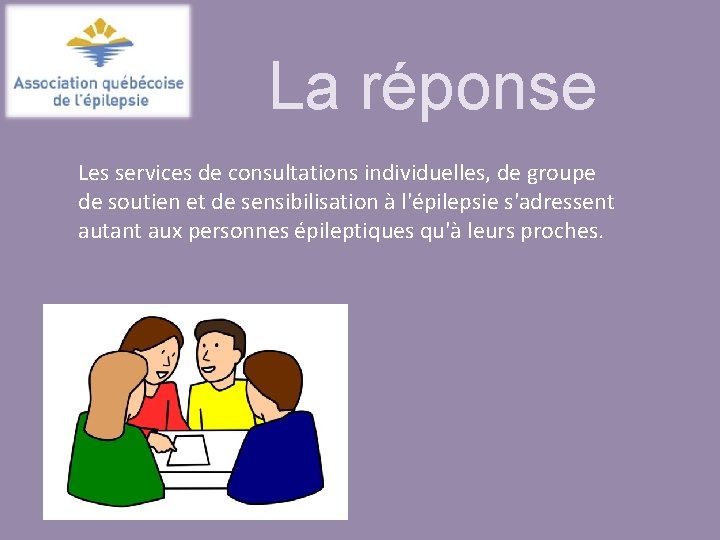 Association québécoise de l'épilepsie

La réponse

Les services de consultations individuelles, de groupe de soutien et de sensibilisation à l'épilepsie s'adressent autant aux personnes épileptiques qu'à leurs proches.